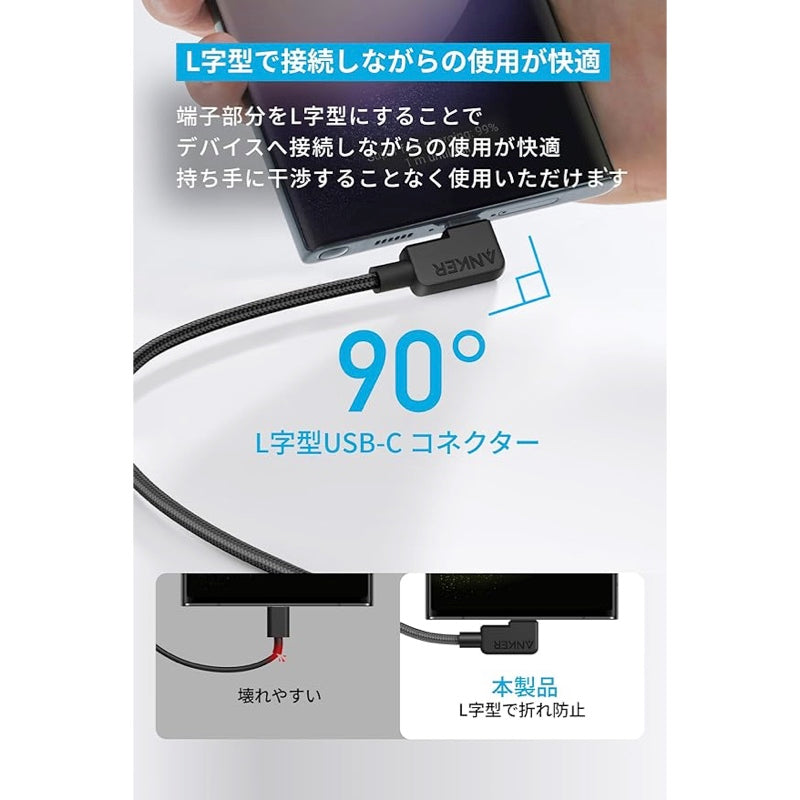 L字型で接続しながらの使用が快適

端子部分をL字型にすることで
デバイスへ接続しながらの使用が快適
持ち手に干渉することなく使用いただけます

ANKER

90°

L字型USB-C コネクター

壊れやすい

ANKER

本製品
L字型で折れ防止